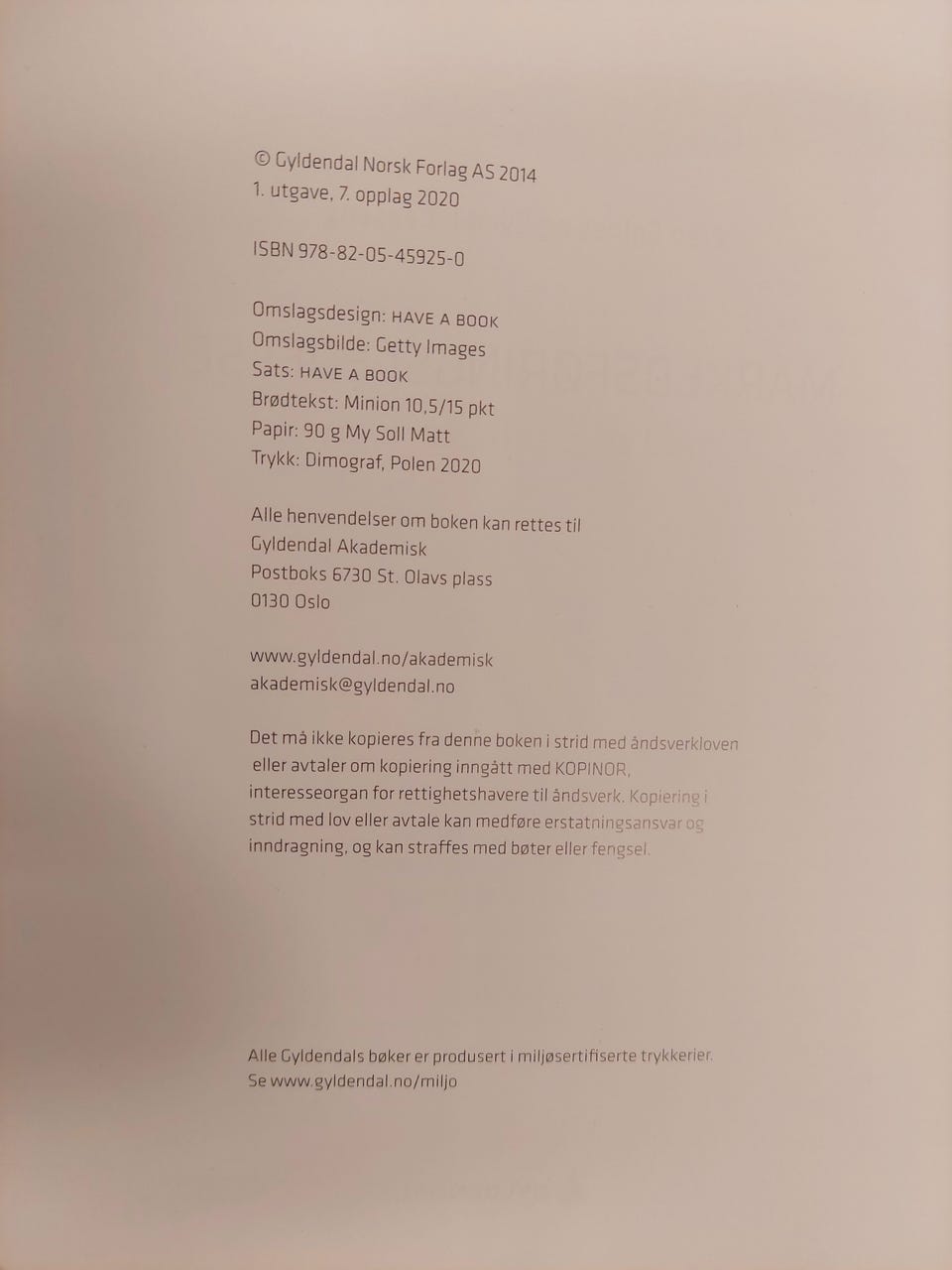 © Gyldendal Norsk Forlag AS 2014
1. utgave, 7. opplag 2020

ISBN 978-82-05-45925-0

Omslagsdesign: HAVE A BOOK
Omslagsbilde: Getty Images
Sats: HAVE A BOOK
Brødtekst: Minion 10,5/15 pkt
Papir: 90 g My Soll Matt
Trykk: Dimograf, Polen 2020

Alle henvendelser om boken kan rettes til
Gyldendal Akademisk
Postboks 6730 St. Olavs plass
0130 Oslo

www.gyldendal.no/akademisk
akademisk@gyldendal.no

Det må ikke kopieres fra denne boken i strid med åndsverkloven eller avtaler om kopiering inngått med KOPINOR, interesseorgan for rettighetshavere til åndsverk. Kopiering i strid med lov eller avtale kan medføre erstatningsansvar og inndragning, og kan straffes med bøter eller fengsel.

Alle Gyldendals bøker er produsert i miljøsertifiserte trykkerier.
Se www.gyldendal.no/miljo